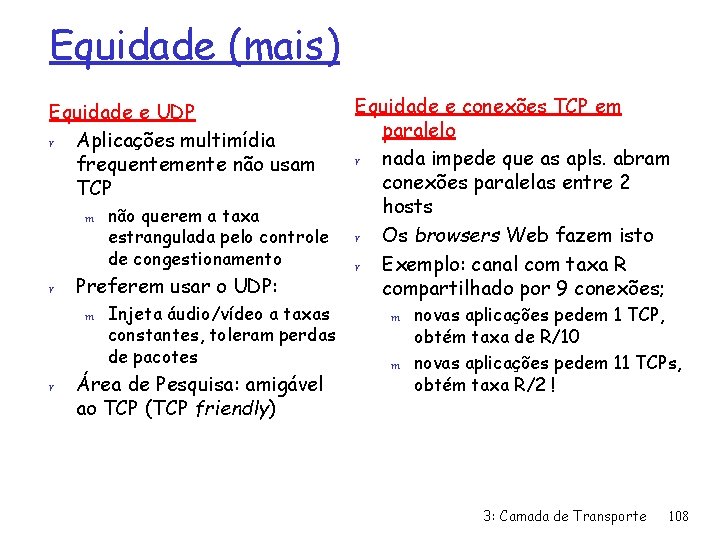 Equidade (mais)

Equidade e UDP

r Aplicações multimídia frequentemente não usam TCP

m não querem a taxa estrangulada pelo controle de congestionamento

r Preferem usar o UDP:

m Injeta áudio/vídeo a taxas constantes, toleram perdas de pacotes

r Área de Pesquisa: amigável ao TCP (TCP friendly)

Equidade e conexões TCP em paralelo

r nada impede que as apls. abram conexões paralelas entre 2 hosts

r Os browsers Web fazem isto

r Exemplo: canal com taxa R compartilhado por 9 conexões;

m novas aplicações pedem 1 TCP, obtém taxa de R/10

m novas aplicações pedem 11 TCPs, obtém taxa R/2 !

3: Camada de Transporte 108